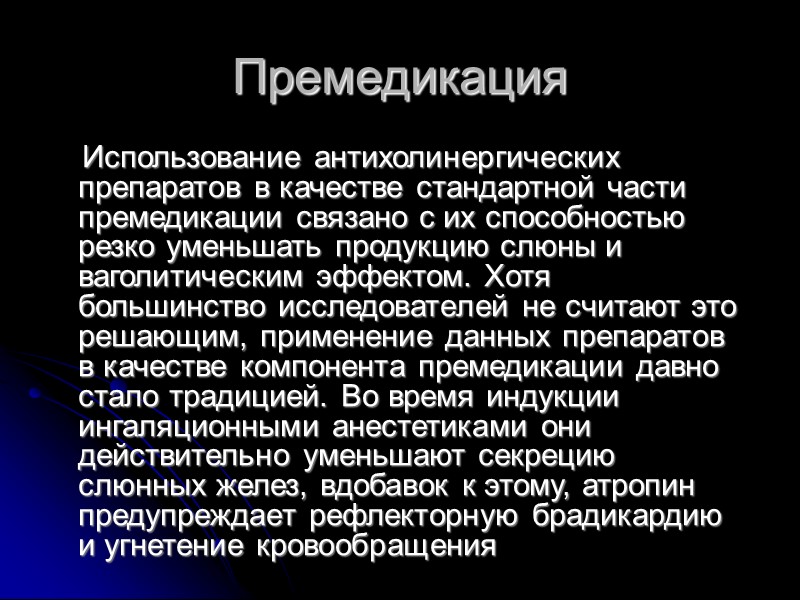 Премедикация

Использование антихолинергических препаратов в качестве стандартной части премедикации связано с их способностью резко уменьшать продукцию слюны и ваголитическим эффектом. Хотя большинство исследователей не считают это решающим, применение данных препаратов в качестве компонента премедикации давно стало традицией. Во время индукции ингаляционными анестетиками они действительно уменьшают секрецию слюнных желез, вдобавок к этому, атропин предупреждает рефлекторную брадикардию и угнетение кровообращения